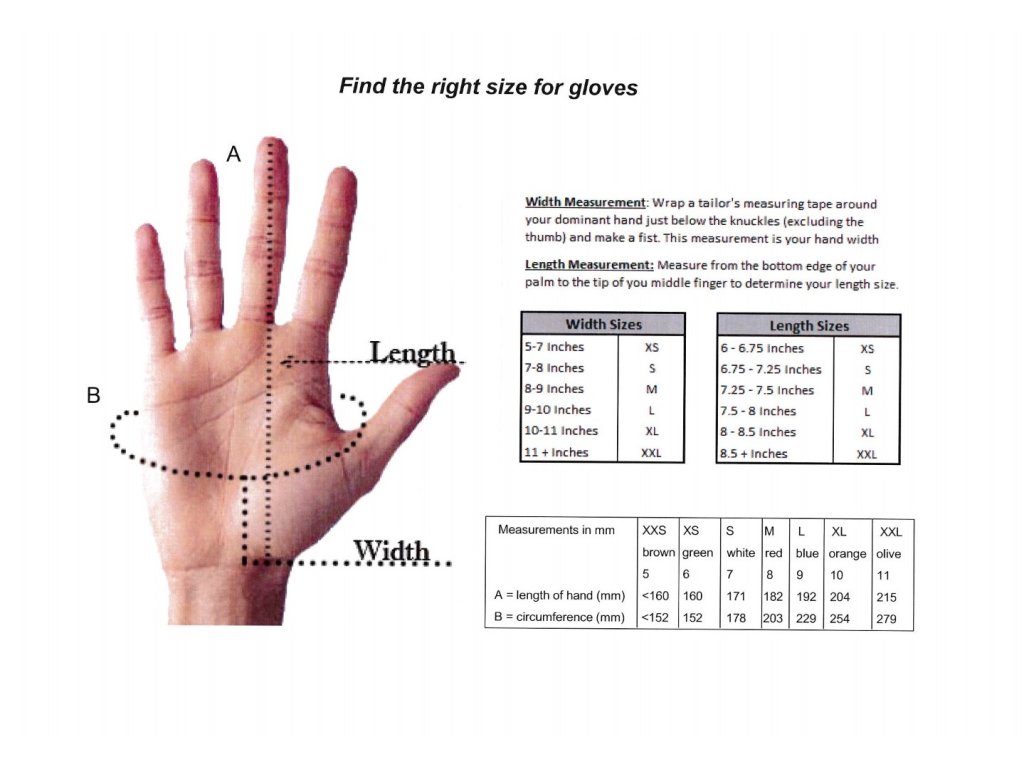 Find the right size for gloves

A

Length

B

Width

Width Measurement: Wrap a tailor's measuring tape around your dominant hand just below the knuckles (excluding the thumb) and make a fist. This measurement is your hand width

Length Measurement: Measure from the bottom edge of your palm to the tip of you middle finger to determine your length size.

| Width Sizes | |
|---|---|
| 5-7 Inches | XS |
| 7-8 Inches | S |
| 8-9 Inches | M |
| 9-10 Inches | L |
| 10-11 Inches | XL |
| 11 + Inches | XXL |

| Length Sizes | |
|---|---|
| 6 - 6.75 Inches | XS |
| 6.75 - 7.25 Inches | S |
| 7.25 - 7.5 Inches | M |
| 7.5 - 8 Inches | L |
| 8 - 8.5 Inches | XL |
| 8.5 + Inches | XXL |

| Measurements in mm | XXS | XS | S | M | L | XL | XXL |
|---|---|---|---|---|---|---|---|
| | brown | green | white | red | blue | orange | olive |
| | 5 | 6 | 7 | 8 | 9 | 10 | 11 |
| A = length of hand (mm) | <160 | 160 | 171 | 182 | 192 | 204 | 215 |
| B = circumference (mm) | <152 | 152 | 178 | 203 | 229 | 254 | 279 |